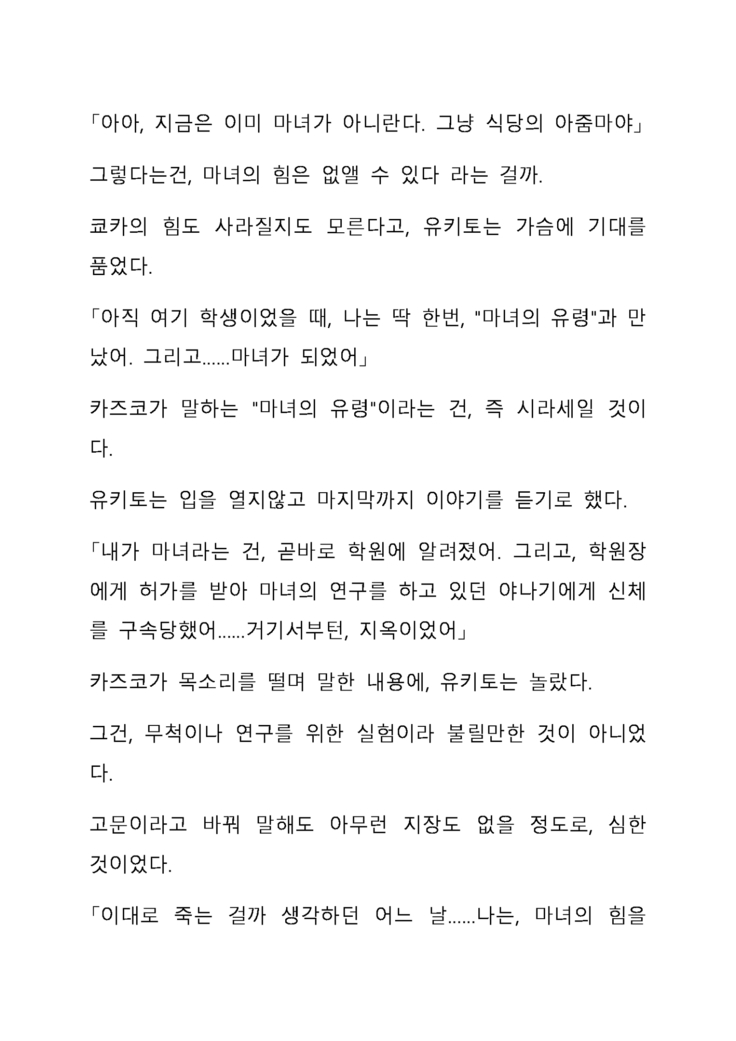 「아아, 지금은 이미 마녀가 아니란다. 그냥 식당의 아줌마야」

그렇다는건, 마녀의 힘은 없앨 수 있다 라는 걸까.

쿄카의 힘도 사라질지도 모른다고, 유키토는 가슴에 기대를 품었다.

「아직 여기 학생이었을 때, 나는 딱 한번, "마녀의 유령"과 만났어. 그리고......마녀가 되었어」

카즈코가 말하는 "마녀의 유령"이라는 건, 즉 시라세일 것이다.

유키토는 입을 열지않고 마지막까지 이야기를 듣기로 했다.

「내가 마녀라는 건, 곧바로 학원에 알려졌어. 그리고, 학원장에게 허가를 받아 마녀의 연구를 하고 있던 야나기에게 신체를 구속당했어......거기서부턴, 지옥이었어」

카즈코가 목소리를 떨며 말한 내용에, 유키토는 놀랐다.

그건, 무척이나 연구를 위한 실험이라 불릴만한 것이 아니었다.

고문이라고 바꿔 말해도 아무런 지장도 없을 정도로, 심한 것이었다.

「이대로 죽는 걸까 생각하던 어느 날......나는, 마녀의 힘을